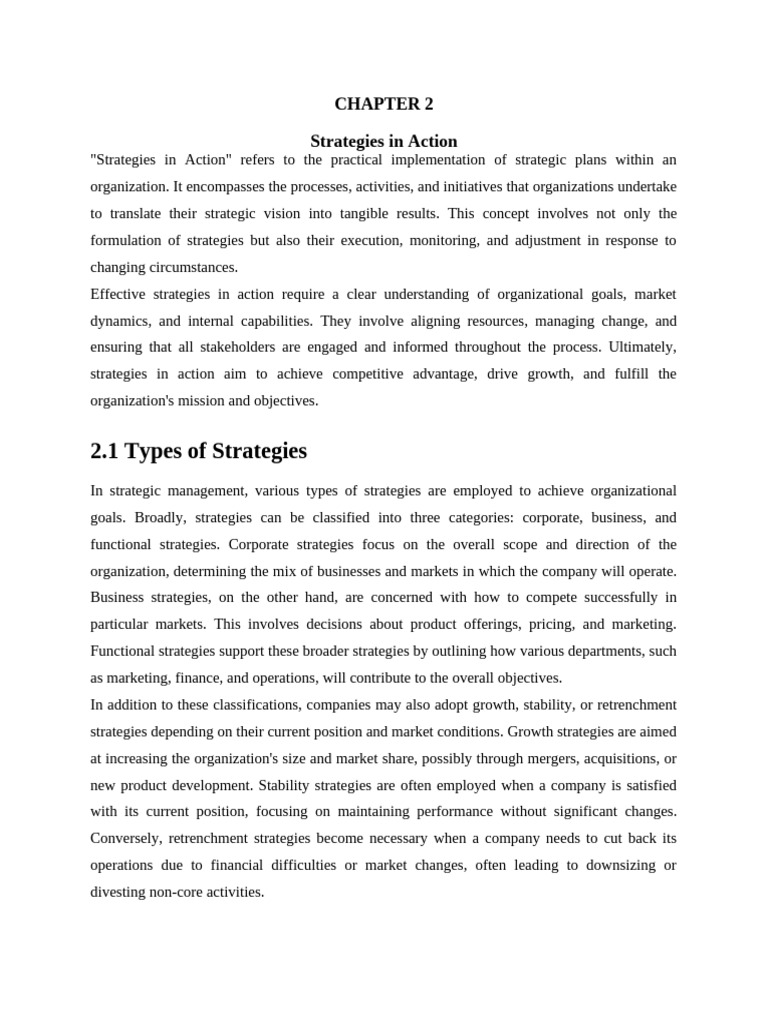 CHAPTER 2

Strategies in Action

"Strategies in Action" refers to the practical implementation of strategic plans within an organization. It encompasses the processes, activities, and initiatives that organizations undertake to translate their strategic vision into tangible results. This concept involves not only the formulation of strategies but also their execution, monitoring, and adjustment in response to changing circumstances.

Effective strategies in action require a clear understanding of organizational goals, market dynamics, and internal capabilities. They involve aligning resources, managing change, and ensuring that all stakeholders are engaged and informed throughout the process. Ultimately, strategies in action aim to achieve competitive advantage, drive growth, and fulfill the organization's mission and objectives.

2.1 Types of Strategies

In strategic management, various types of strategies are employed to achieve organizational goals. Broadly, strategies can be classified into three categories: corporate, business, and functional strategies. Corporate strategies focus on the overall scope and direction of the organization, determining the mix of businesses and markets in which the company will operate. Business strategies, on the other hand, are concerned with how to compete successfully in particular markets. This involves decisions about product offerings, pricing, and marketing. Functional strategies support these broader strategies by outlining how various departments, such as marketing, finance, and operations, will contribute to the overall objectives.

In addition to these classifications, companies may also adopt growth, stability, or retrenchment strategies depending on their current position and market conditions. Growth strategies are aimed at increasing the organization's size and market share, possibly through mergers, acquisitions, or new product development. Stability strategies are often employed when a company is satisfied with its current position, focusing on maintaining performance without significant changes. Conversely, retrenchment strategies become necessary when a company needs to cut back its operations due to financial difficulties or market changes, often leading to downsizing or divesting non-core activities.